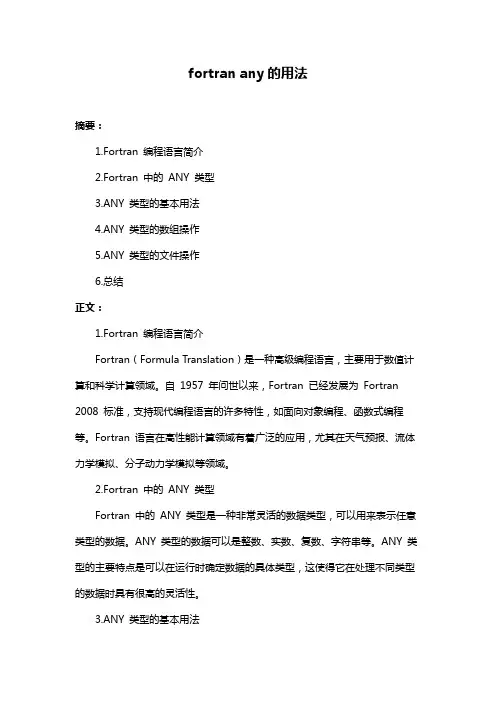 fortran any 的用法

摘要：

1.Fortran 编程语言简介

2.Fortran 中的 ANY 类型

3.ANY 类型的基本用法

4.ANY 类型的数组操作

5.ANY 类型的文件操作

6.总结

正文：

1.Fortran 编程语言简介

Fortran（Formula Translation）是一种高级编程语言，主要用于数值计算和科学计算领域。自 1957 年问世以来，Fortran 已经发展为 Fortran 2008 标准，支持现代编程语言的许多特性，如面向对象编程、函数式编程等。Fortran 语言在高性能计算领域有着广泛的应用，尤其在天气预报、流体力学模拟、分子动力学模拟等领域。

2.Fortran 中的 ANY 类型

Fortran 中的 ANY 类型是一种非常灵活的数据类型，可以用来表示任意类型的数据。ANY 类型的数据可以是整数、实数、复数、字符串等。ANY 类型的主要特点是可以在运行时确定数据的具体类型，这使得它在处理不同类型的数据时具有很高的灵活性。

3.ANY 类型的基本用法